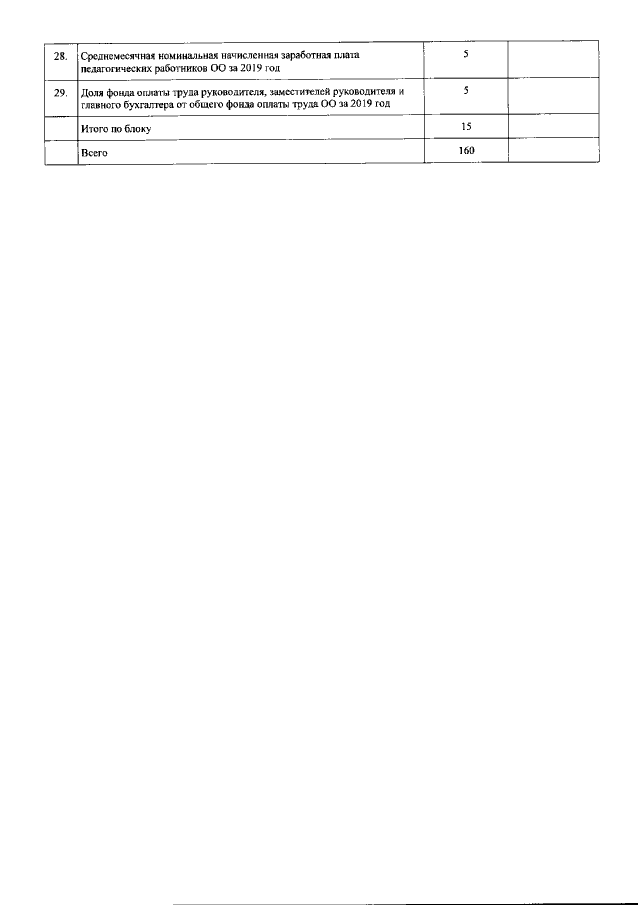 | 28. | Среднемесячная номинальная начисленная заработная плата педагогических работников ОО за 2019 год | 5 |  |
|---|---|---|---|
| 29. | Доля фонда оплаты труда руководителя, заместителей руководителя и главного бухгалтера от общего фонда оплаты труда ОО за 2019 год | 5 |  |
|  | Итого по блоку | 15 |  |
|  | Всего | 160 |  |